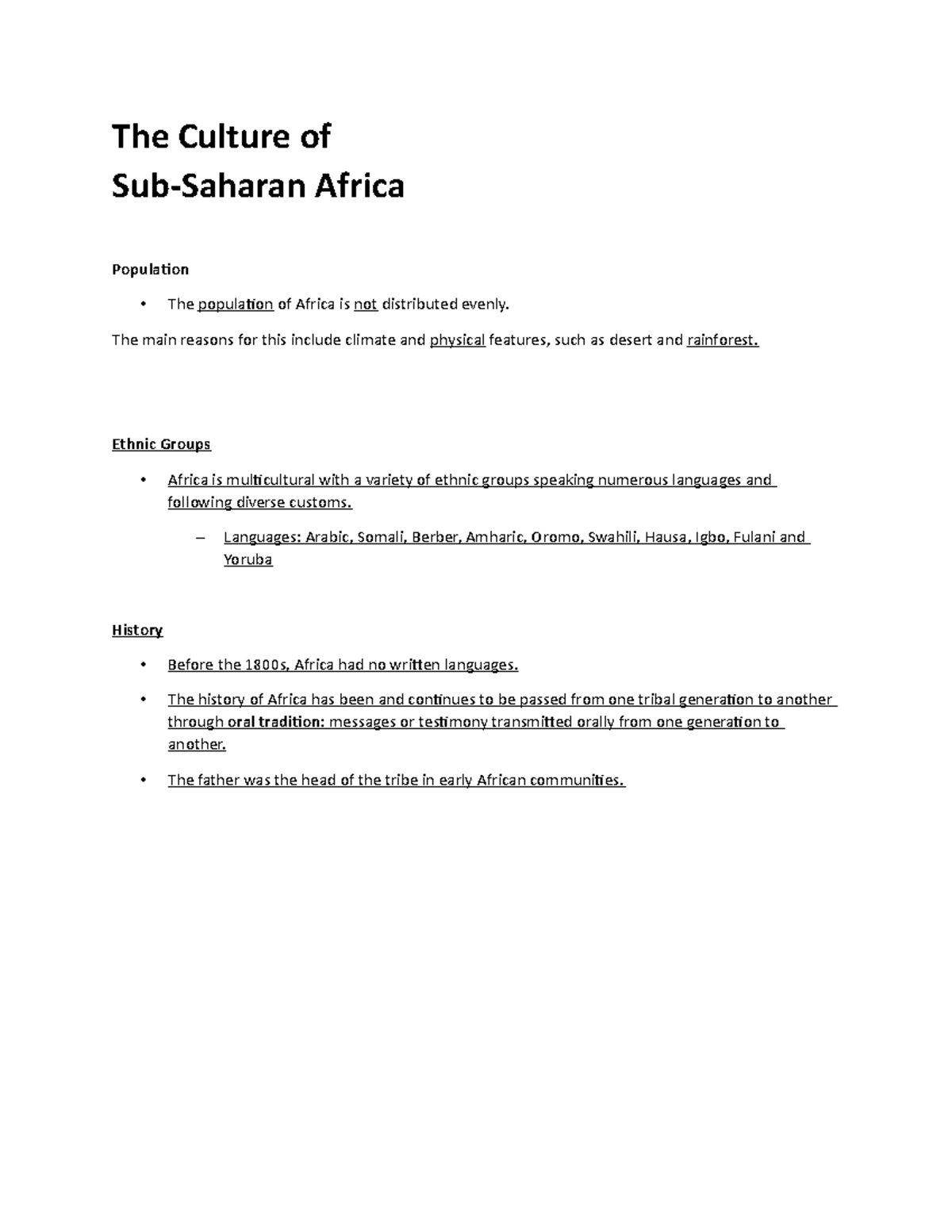 The Culture of
Sub-Saharan Africa

Population

• The population of Africa is not distributed evenly.

The main reasons for this include climate and physical features, such as desert and rainforest.

Ethnic Groups

• Africa is multicultural with a variety of ethnic groups speaking numerous languages and following diverse customs.

– Languages: Arabic, Somali, Berber, Amharic, Oromo, Swahili, Hausa, Igbo, Fulani and Yoruba

History

• Before the 1800s, Africa had no written languages.

• The history of Africa has been and continues to be passed from one tribal generation to another through oral tradition: messages or testimony transmitted orally from one generation to another.

• The father was the head of the tribe in early African communities.